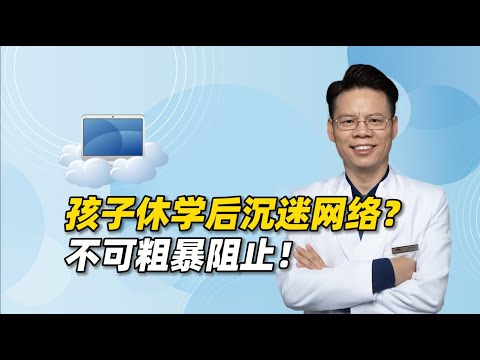 孩子休学后沉迷网络？
不可粗暴阻止！